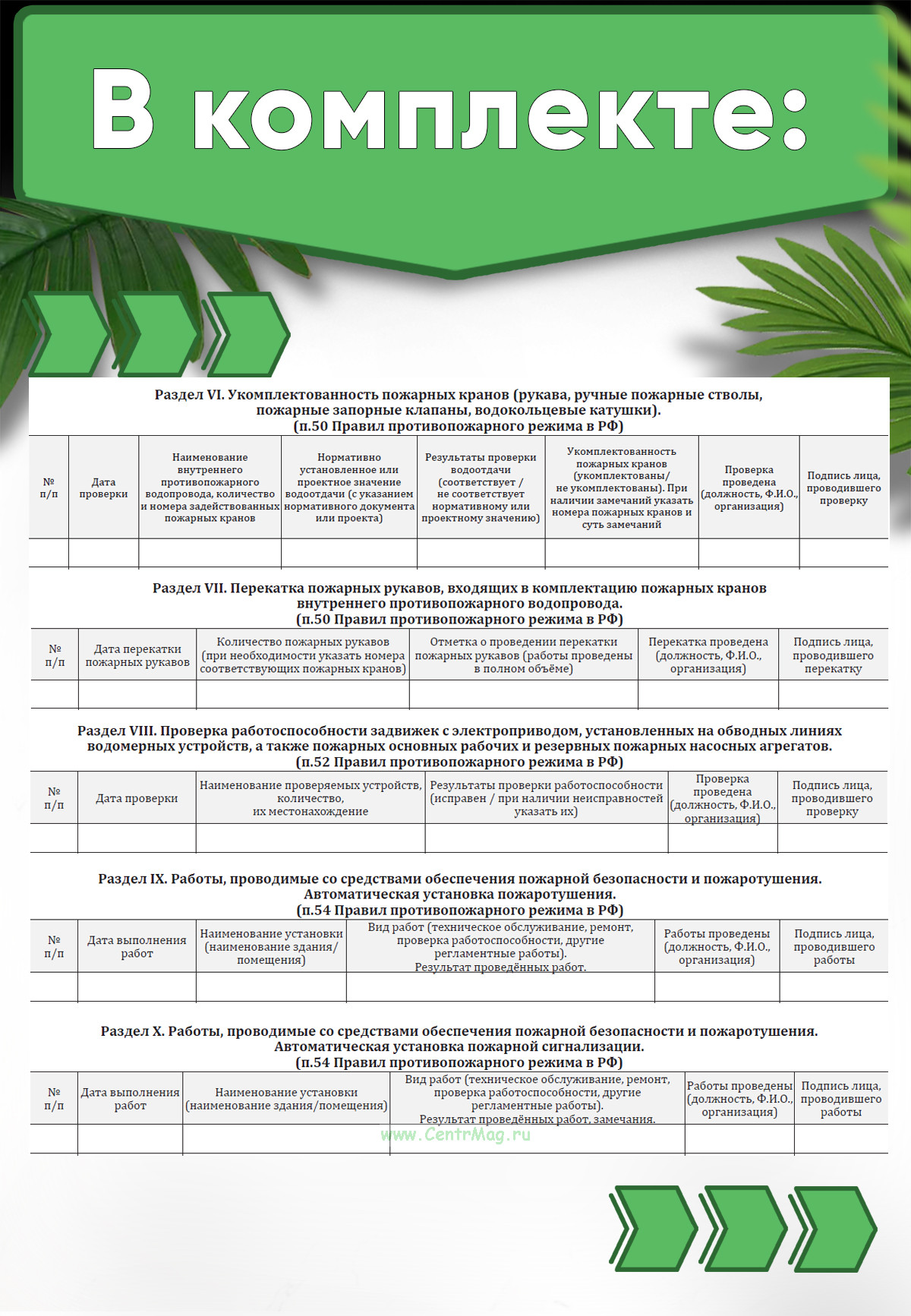 В комплекте:

Раздел VI. Укомплектованность пожарных кранов (рукава, ручные пожарные стволы, пожарные запорные клапаны, водокольцевые катушки).
(п.50 Правил противопожарного режима в РФ)

| № п/п | Дата проверки | Наименование внутреннего противопожарного водопровода, количество и номера задействованных пожарных кранов | Нормативно установленное или проектное значение водоотдачи (с указанием нормативного документа или проекта) | Результаты проверки водоотдачи (соответствует / не соответствует нормативному или проектному значению) | Укомплектованность пожарных кранов (укомплектованы/ не укомплектованы). При наличии замечаний указать номера пожарных кранов и суть замечаний | Проверка проведена (должность, Ф.И.О., организация) | Подпись лица, проводившего проверку |
|---|---|---|---|---|---|---|---|
| | | | | | | | |

Раздел VII. Перекатка пожарных рукавов, входящих в комплектацию пожарных кранов внутреннего противопожарного водопровода.
(п.50 Правил противопожарного режима в РФ)

| № п/п | Дата перекатки пожарных рукавов | Количество пожарных рукавов (при необходимости указать номера соответствующих пожарных кранов) | Отметка о проведении перекатки пожарных рукавов (работы проведены в полном объёме) | Перекатка проведена (должность, Ф.И.О., организация) | Подпись лица, проводившего перекатку |
|---|---|---|---|---|---|
| | | | | | |

Раздел VIII. Проверка работоспособности задвижек с электроприводом, установленных на обводных линиях водомерных устройств, а также пожарных основных рабочих и резервных пожарных насосных агрегатов.
(п.52 Правил противопожарного режима в РФ)

| № п/п | Дата проверки | Наименование проверяемых устройств, количество, их местонахождение | Результаты проверки работоспособности (исправен / при наличии неисправностей указать их) | Проверка проведена (должность, Ф.И.О., организация) | Подпись лица, проводившего проверку |
|---|---|---|---|---|---|
| | | | | | |

Раздел IX. Работы, проводимые со средствами обеспечения пожарной безопасности и пожаротушения. Автоматическая установка пожаротушения.
(п.54 Правил противопожарного режима в РФ)

| № п/п | Дата выполнения работ | Наименование установки (наименование здания/ помещения) | Вид работ (техническое обслуживание, ремонт, проверка работоспособности, другие регламентные работы). Результат проведённых работ. | Работы проведены (должность, Ф.И.О., организация) | Подпись лица, проводившего работы |
|---|---|---|---|---|---|
| | | | | | |

Раздел X. Работы, проводимые со средствами обеспечения пожарной безопасности и пожаротушения. Автоматическая установка пожарной сигнализации.
(п.54 Правил противопожарного режима в РФ)

| № п/п | Дата выполнения работ | Наименование установки (наименование здания/помещения) | Вид работ (техническое обслуживание, ремонт, проверка работоспособности, другие регламентные работы). Результат проведённых работ, замечания. | Работы проведены (должность, Ф.И.О., организация) | Подпись лица, проводившего работы |
|---|---|---|---|---|---|
| | | | | | |

www.CentrMag.ru